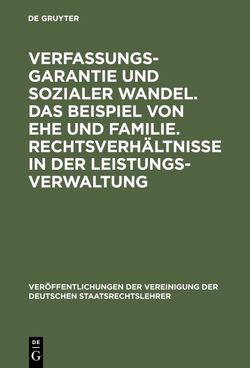 DE GRUYTER

VERFASSUNGSGARANTIE UND SOZIALER WANDEL. DAS BEISPIEL VON EHE UND FAMILIE. RECHTSVERHÄLTNISSE IN DER LEISTUNGSVERWALTUNG

VERÖFFENTLICHUNGEN DER VEREINIGUNG DER DEUTSCHEN STAATSRECHTSLEHRER

DE G